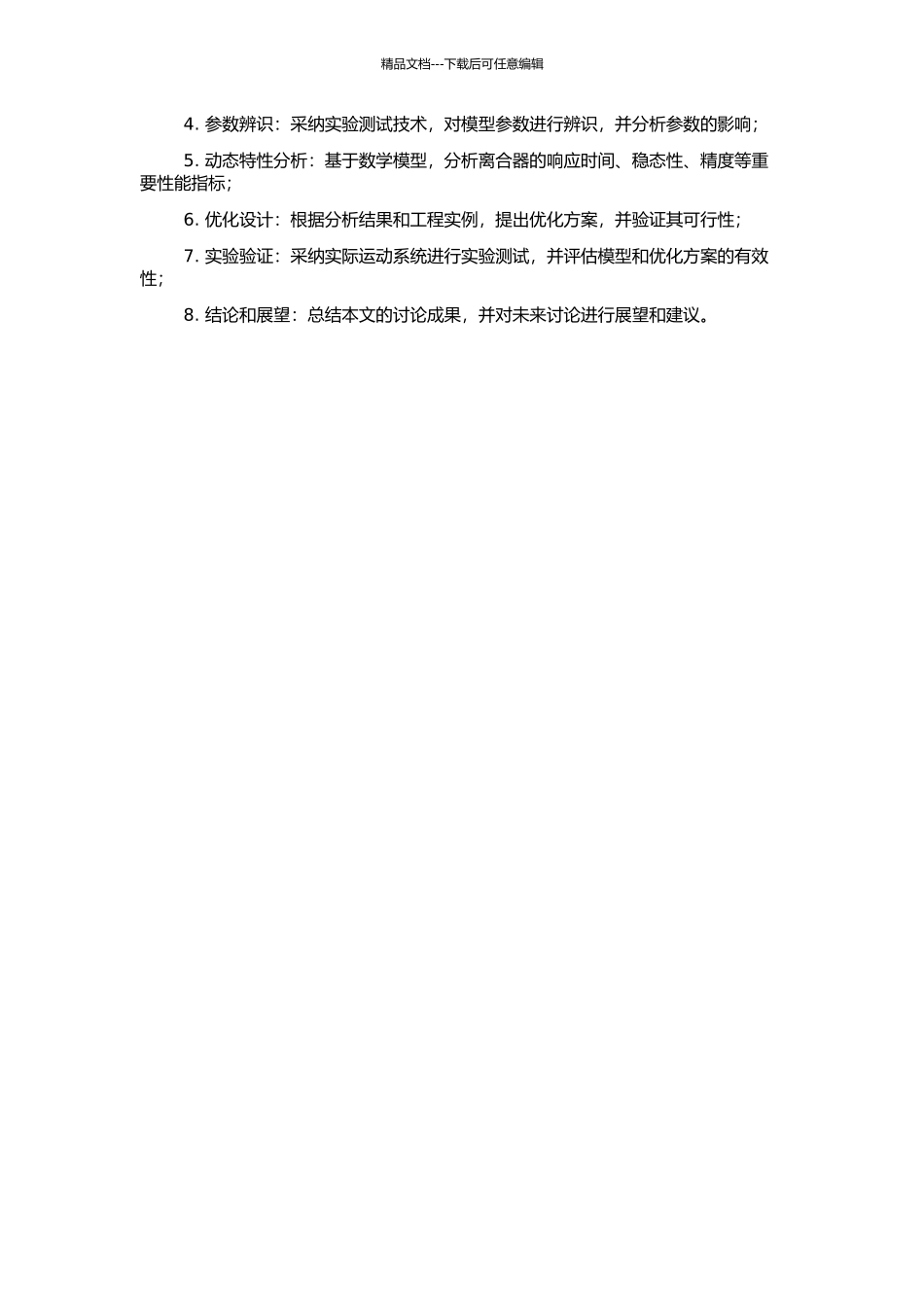 精品文档---下载后可任意编辑

4.参数辨识：采纳实验测试技术，对模型参数进行辨识，并分析参数的影响；

5.动态特性分析：基于数学模型，分析离合器的响应时间、稳态性、精度等重要性能指标；

6.优化设计：根据分析结果和工程实例，提出优化方案，并验证其可行性；

7.实验验证：采纳实际运动系统进行实验测试，并评估模型和优化方案的有效性；

8.结论和展望：总结本文的讨论成果，并对未来讨论进行展望和建议。